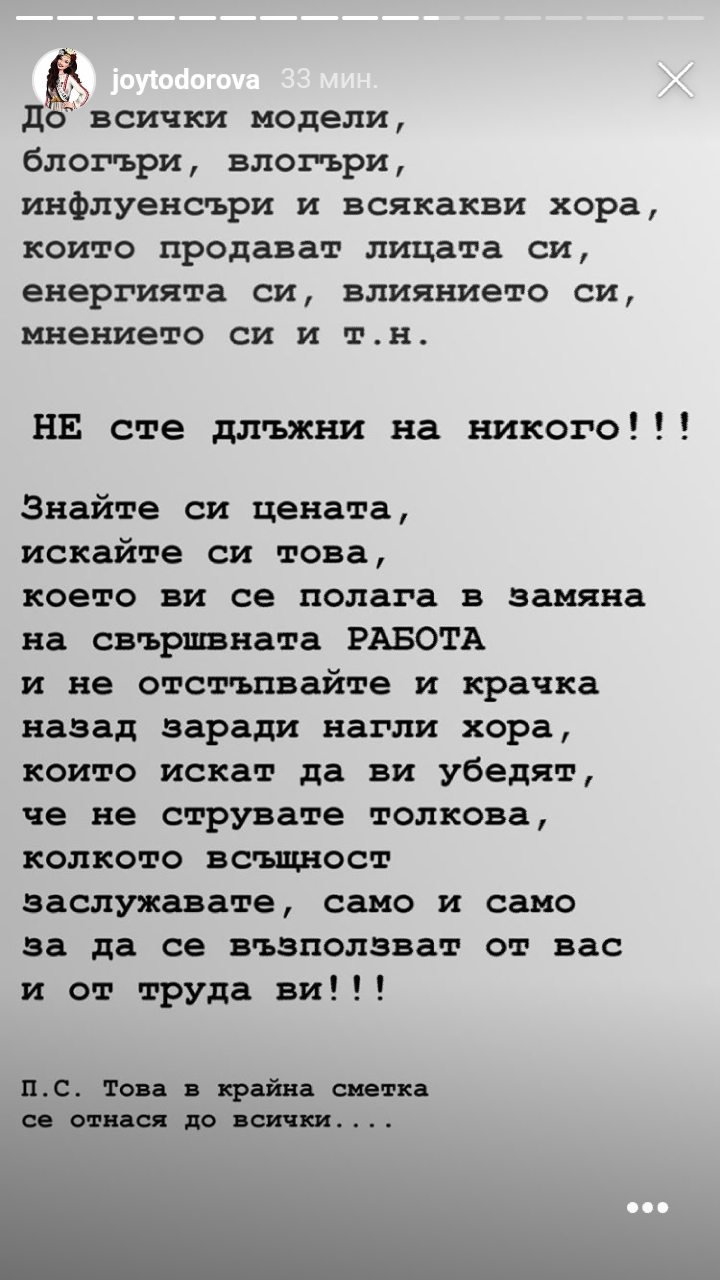 joytodorova 33 мин.

До всички модели, блогъри, влогъри, инфлуенсъри и всякакви хора, които продават лицата си, енергията си, влиянието си, мнението си и т.н.

НЕ сте длъжни на никого!!!

Знайте си цената, искайте си това, което ви се полага в замяна на свършвната РАБОТА и не отстъпвайте и крачка назад заради нагли хора, които искат да ви убедят, че не струвате толкова, колкото всъщност заслужавате, само и само за да се възползват от вас и от труда ви!!!

П.С. Това в крайна сметка се отнася до всички....